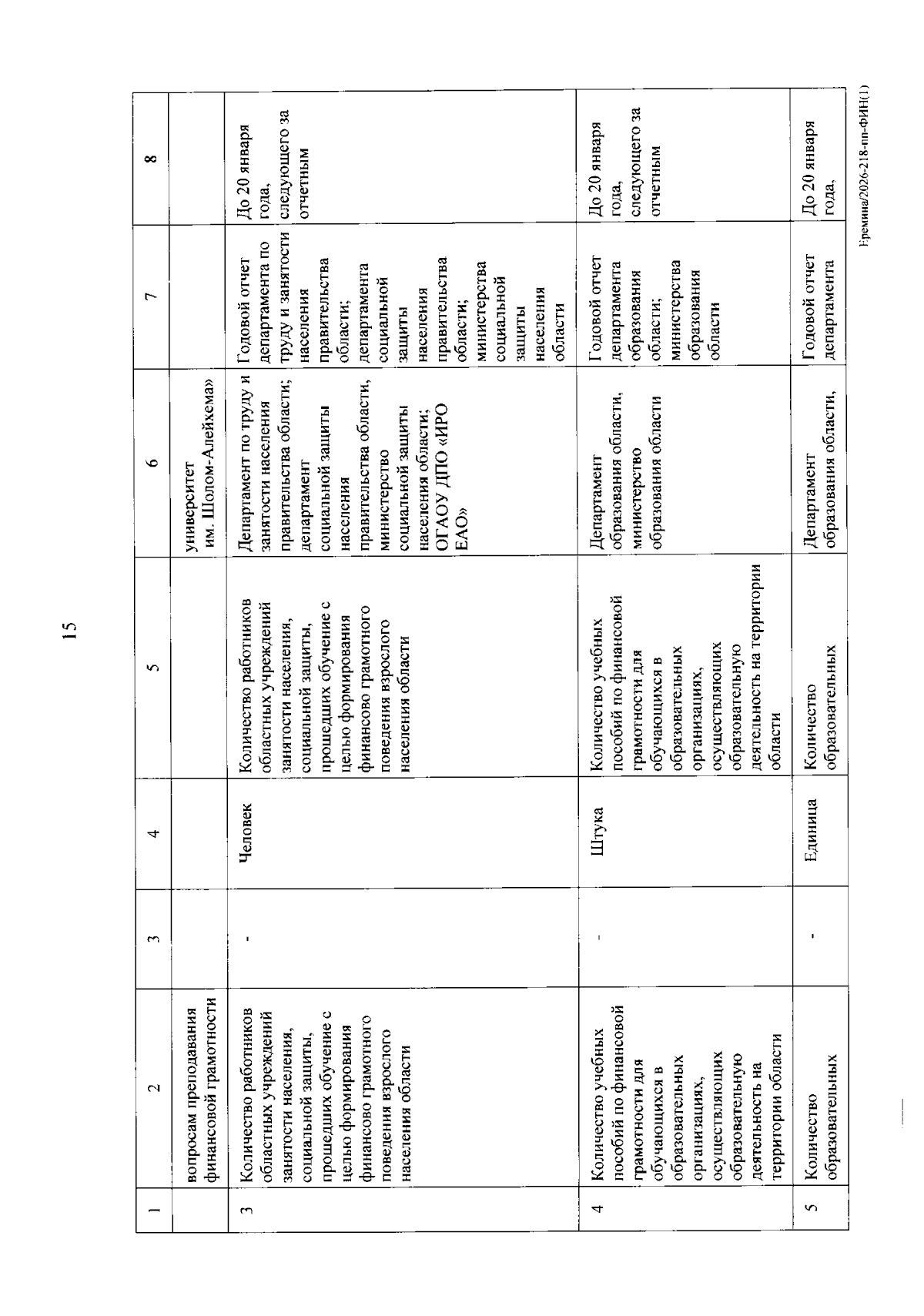 15

| 1 | 2 | 3 | 4 | 5 | 6 | 7 | 8 |
|---|---|---|---|---|---|---|---|
| | вопросам преподавания финансовой грамотности | | | | университет им. Шолом-Алейхема» | | |
| 3 | Количество работников областных учреждений занятости населения, социальной защиты, прошедших обучение с целью формирования финансово грамотного поведения взрослого населения области | - | Человек | Количество работников областных учреждений занятости населения, социальной защиты, прошедших обучение с целью формирования финансово грамотного поведения взрослого населения области | Департамент по труду и занятости населения правительства области; департамент социальной защиты населения правительства области, министерство социальной защиты населения области; ОГАОУ ДПО «ИРО ЕАО» | Годовой отчет департамента по труду и занятости населения правительства области; департамента социальной защиты населения правительства области; министерства социальной защиты населения области | До 20 января года, следующего за отчетным |
| 4 | Количество учебных пособий по финансовой грамотности для обучающихся в образовательных организациях, осуществляющих образовательную деятельность на территории области | - | Штука | Количество учебных пособий по финансовой грамотности для обучающихся в образовательных организациях, осуществляющих образовательную деятельность на территории области | Департамент образования области, министерство образования области | Годовой отчет департамента образования области; министерства образования области | До 20 января года, следующего за отчетным |
| 5 | Количество образовательных | - | Единица | Количество образовательных | Департамент образования области, | Годовой отчет департамента | До 20 января года, |

Еремина/2026-218-пп-ФИН(1)